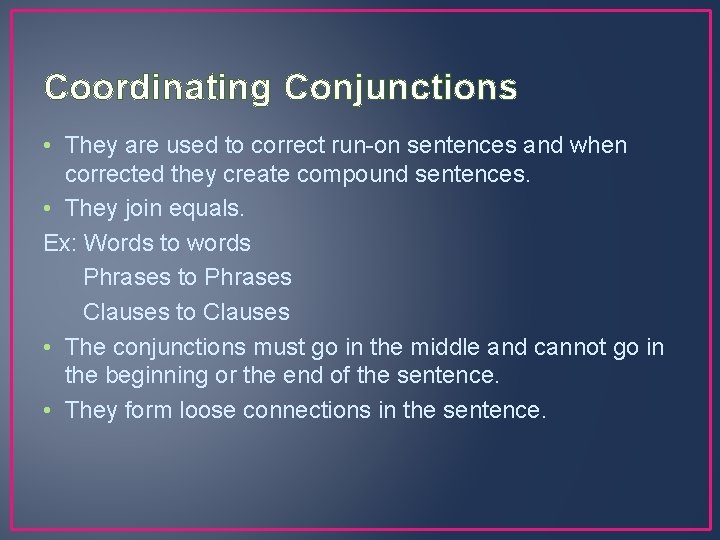 Coordinating Conjunctions

• They are used to correct run-on sentences and when corrected they create compound sentences.
• They join equals.
Ex: Words to words
Phrases to Phrases
Clauses to Clauses
• The conjunctions must go in the middle and cannot go in the beginning or the end of the sentence.
• They form loose connections in the sentence.